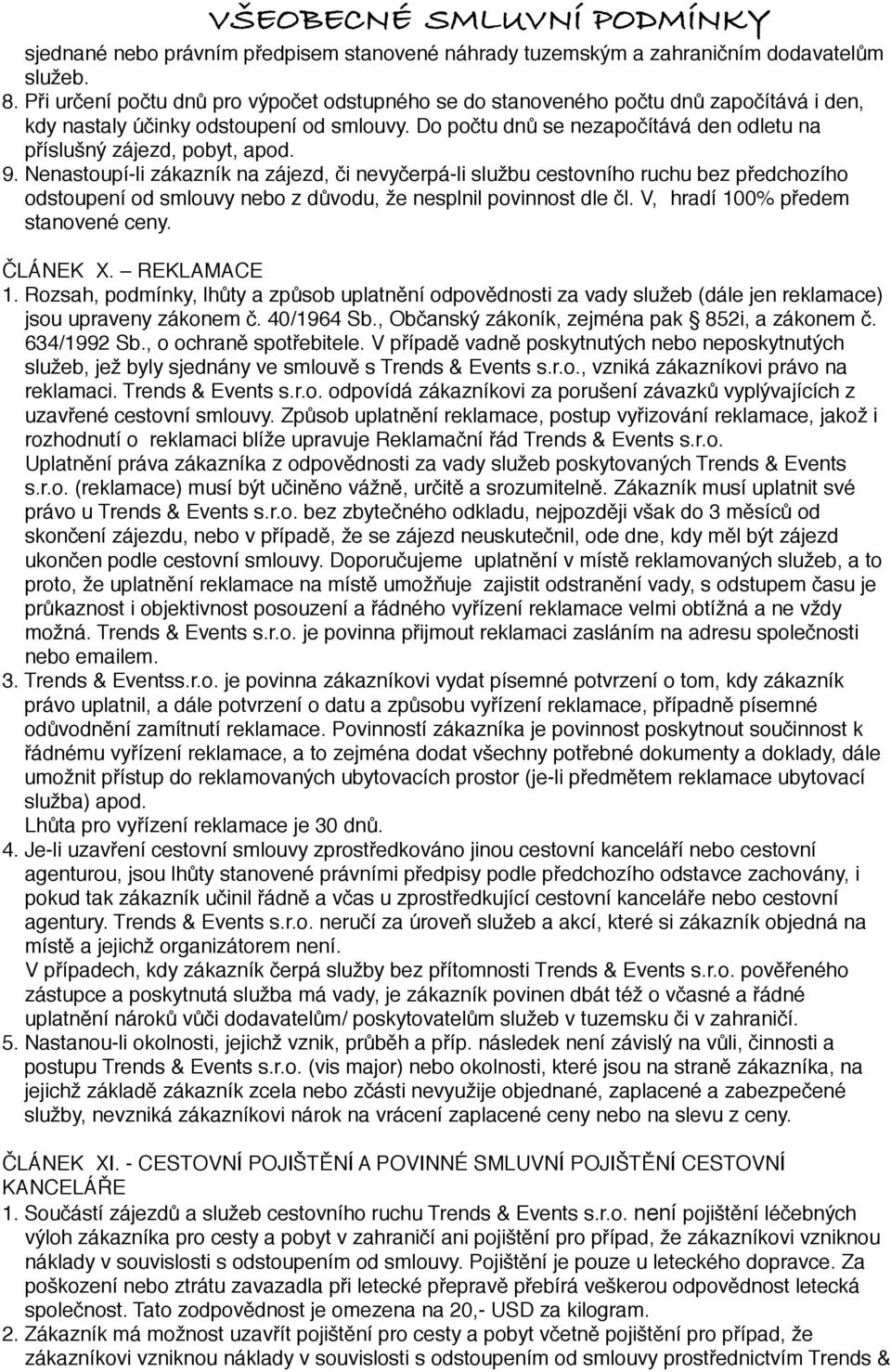 VŠEOBECNÉ SMLUVNÍ PODMÍNKY

sjednané nebo právním předpisem stanovené náhrady tuzemským a zahraničním dodavatelům služeb.

8. Při určení počtu dnů pro výpočet odstupného se do stanoveného počtu dnů započítává i den, kdy nastaly účinky odstoupení od smlouvy. Do počtu dnů se nezapočítává den odletu na příslušný zájezd, pobyt, apod.

9. Nenastoupí-li zákazník na zájezd, či nevyčerpá-li službu cestovního ruchu bez předchozího odstoupení od smlouvy nebo z důvodu, že nesplnil povinnost dle čl. V, hradí 100% předem stanovené ceny.

ČLÁNEK X. – REKLAMACE

1. Rozsah, podmínky, lhůty a způsob uplatnění odpovědnosti za vady služeb (dále jen reklamace) jsou upraveny zákonem č. 40/1964 Sb., Občanský zákoník, zejména pak § 852i, a zákonem č. 634/1992 Sb., o ochraně spotřebitele. V případě vadně poskytnutých nebo neposkytnutých služeb, jež byly sjednány ve smlouvě s Trends & Events s.r.o., vzniká zákazníkovi právo na reklamaci. Trends & Events s.r.o. odpovídá zákazníkovi za porušení závazků vyplývajících z uzavřené cestovní smlouvy. Způsob uplatnění reklamace, postup vyřizování reklamace, jakož i rozhodnutí o reklamaci blíže upravuje Reklamační řád Trends & Events s.r.o.

Uplatnění práva zákazníka z odpovědnosti za vady služeb poskytovaných Trends & Events s.r.o. (reklamace) musí být učiněno vážně, určitě a srozumitelně. Zákazník musí uplatnit své právo u Trends & Events s.r.o. bez zbytečného odkladu, nejpozději však do 3 měsíců od skončení zájezdu, nebo v případě, že se zájezd neuskutečnil, ode dne, kdy měl být zájezd ukončen podle cestovní smlouvy. Doporučujeme uplatnění v místě reklamovaných služeb, a to proto, že uplatnění reklamace na místě umožňuje zajistit odstranění vady, s odstupem času je průkaznost i objektivnost posouzení a řádného vyřízení reklamace velmi obtížná a ne vždy možná. Trends & Events s.r.o. je povinna přijmout reklamaci zasláním na adresu společnosti nebo emailem.

3. Trends & Eventss.r.o. je povinna zákazníkovi vydat písemné potvrzení o tom, kdy zákazník právo uplatnil, a dále potvrzení o datu a způsobu vyřízení reklamace, případně písemné odůvodnění zamítnutí reklamace. Povinností zákazníka je povinnost poskytnout součinnost k řádnému vyřízení reklamace, a to zejména dodat všechny potřebné dokumenty a doklady, dále umožnit přístup do reklamovaných ubytovacích prostor (je-li předmětem reklamace ubytovací služba) apod.

Lhůta pro vyřízení reklamace je 30 dnů.

4. Je-li uzavření cestovní smlouvy zprostředkováno jinou cestovní kanceláří nebo cestovní agenturou, jsou lhůty stanovené právními předpisy podle předchozího odstavce zachovány, i pokud tak zákazník učinil řádně a včas u zprostředkující cestovní kanceláře nebo cestovní agentury. Trends & Events s.r.o. neručí za úroveň služeb a akcí, které si zákazník objedná na místě a jejichž organizátorem není.

V případech, kdy zákazník čerpá služby bez přítomnosti Trends & Events s.r.o. pověřeného zástupce a poskytnutá služba má vady, je zákazník povinen dbát též o včasné a řádné uplatnění nároků vůči dodavatelům/ poskytovatelům služeb v tuzemsku či v zahraničí.

5. Nastanou-li okolnosti, jejichž vznik, průběh a příp. následek není závislý na vůli, činnosti a postupu Trends & Events s.r.o. (vis major) nebo okolnosti, které jsou na straně zákazníka, na jejichž základě zákazník zcela nebo zčásti nevyužije objednané, zaplacené a zabezpečené služby, nevzniká zákazníkovi nárok na vrácení zaplacené ceny nebo na slevu z ceny.

ČLÁNEK XI. - CESTOVNÍ POJIŠTĚNÍ A POVINNÉ SMLUVNÍ POJIŠTĚNÍ CESTOVNÍ KANCELÁŘE

1. Součástí zájezdů a služeb cestovního ruchu Trends & Events s.r.o. není pojištění léčebných výloh zákazníka pro cesty a pobyt v zahraničí ani pojištění pro případ, že zákazníkovi vzniknou náklady v souvislosti s odstoupením od smlouvy. Pojištění je pouze u leteckého dopravce. Za poškození nebo ztrátu zavazadla při letecké přepravě přebírá veškerou odpovědnost letecká společnost. Tato zodpovědnost je omezena na 20,- USD za kilogram.

2. Zákazník má možnost uzavřít pojištění pro cesty a pobyt včetně pojištění pro případ, že zákazníkovi vzniknou náklady v souvislosti s odstoupením od smlouvy prostřednictvím Trends &